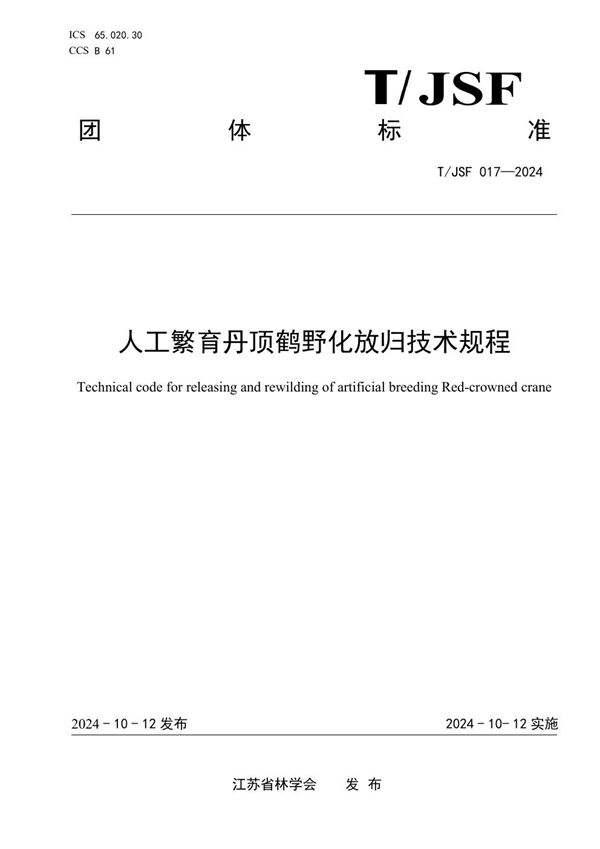 ICS 65.020.30
CCS B 61

T/JSF

团 体 标 准

T/JSF 017—2024

人工繁育丹顶鹤野化放归技术规程

Technical code for releasing and rewilding of artificial breeding Red-crowned crane

2024 - 10 - 12 发布

2024 - 10 - 12 实施

江苏省林学会 发 布